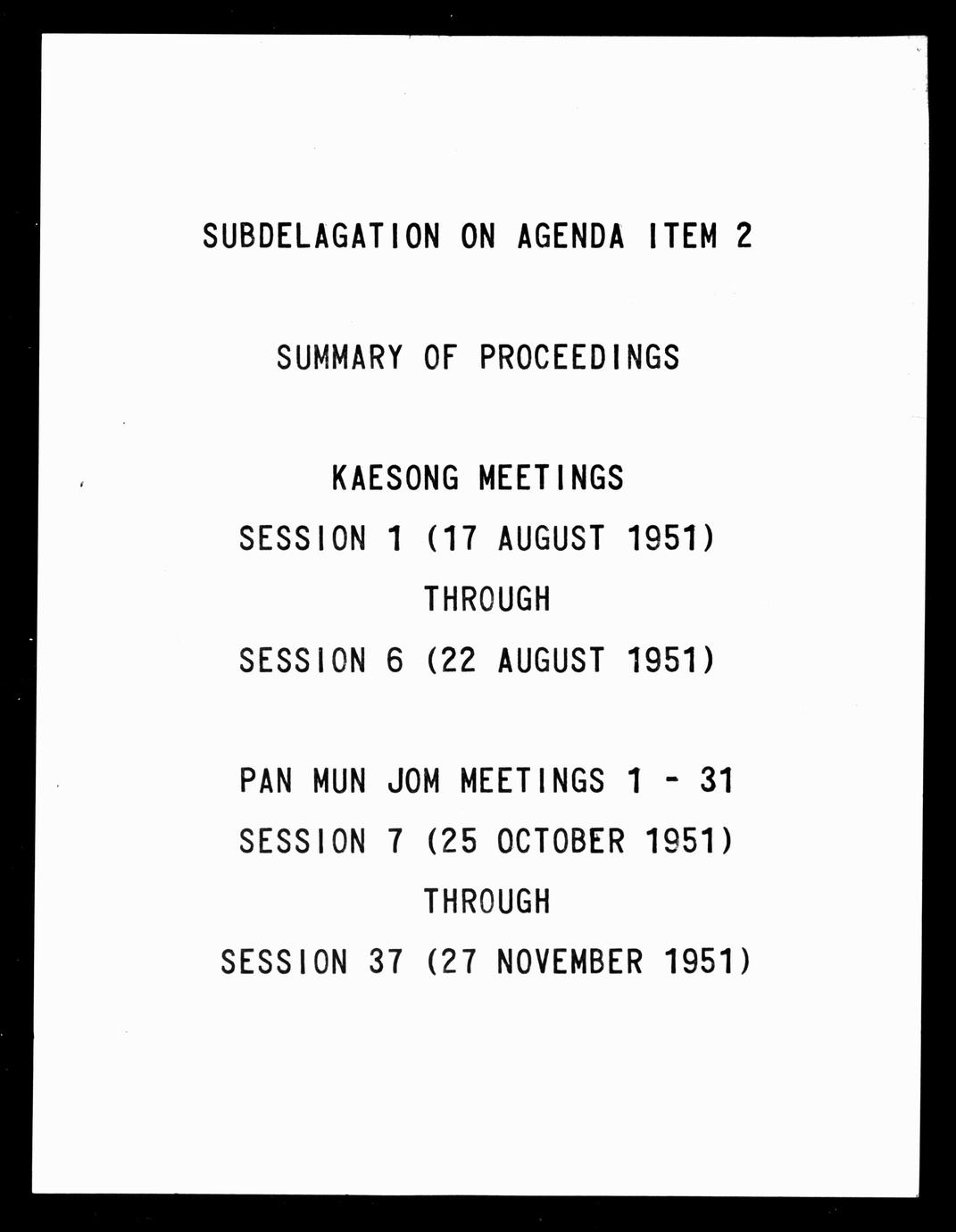 SUBDELAGATION ON AGENDA ITEM 2

SUMMARY OF PROCEEDINGS

KAESONG MEETINGS

SESSION 1 (17 AUGUST 1951)

THROUGH

SESSION 6 (22 AUGUST 1951)

PAN MUN JOM MEETINGS 1 - 31

SESSION 7 (25 OCTOBER 1951)

THROUGH

SESSION 37 (27 NOVEMBER 1951)